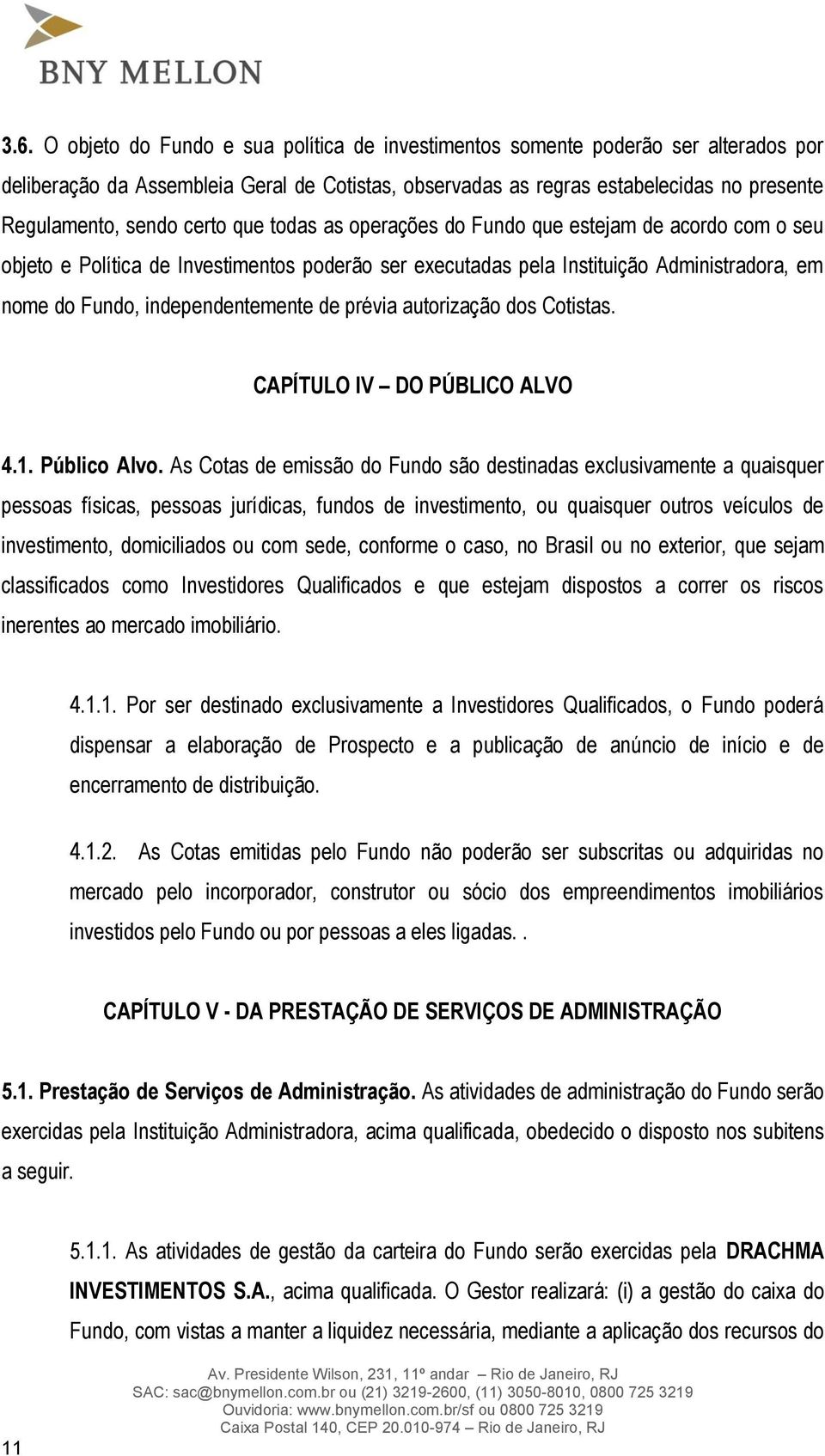 BNY MELLON

3.6. O objeto do Fundo e sua política de investimentos somente poderão ser alterados por deliberação da Assembleia Geral de Cotistas, observadas as regras estabelecidas no presente Regulamento, sendo certo que todas as operações do Fundo que estejam de acordo com o seu objeto e Política de Investimentos poderão ser executadas pela Instituição Administradora, em nome do Fundo, independentemente de prévia autorização dos Cotistas.

CAPÍTULO IV – DO PÚBLICO ALVO

4.1. Público Alvo. As Cotas de emissão do Fundo são destinadas exclusivamente a quaisquer pessoas físicas, pessoas jurídicas, fundos de investimento, ou quaisquer outros veículos de investimento, domiciliados ou com sede, conforme o caso, no Brasil ou no exterior, que sejam classificados como Investidores Qualificados e que estejam dispostos a correr os riscos inerentes ao mercado imobiliário.

4.1.1. Por ser destinado exclusivamente a Investidores Qualificados, o Fundo poderá dispensar a elaboração de Prospecto e a publicação de anúncio de início e de encerramento de distribuição.

4.1.2. As Cotas emitidas pelo Fundo não poderão ser subscritas ou adquiridas no mercado pelo incorporador, construtor ou sócio dos empreendimentos imobiliários investidos pelo Fundo ou por pessoas a eles ligadas..

CAPÍTULO V - DA PRESTAÇÃO DE SERVIÇOS DE ADMINISTRAÇÃO

5.1. Prestação de Serviços de Administração. As atividades de administração do Fundo serão exercidas pela Instituição Administradora, acima qualificada, obedecido o disposto nos subitens a seguir.

5.1.1. As atividades de gestão da carteira do Fundo serão exercidas pela DRACHMA INVESTIMENTOS S.A., acima qualificada. O Gestor realizará: (i) a gestão do caixa do Fundo, com vistas a manter a liquidez necessária, mediante a aplicação dos recursos do

Av. Presidente Wilson, 231, 11º andar – Rio de Janeiro, RJ
SAC: sac@bnymellon.com.br ou (21) 3219-2600, (11) 3050-8010, 0800 725 3219
Ouvidoria: www.bnymellon.com.br/sf ou 0800 725 3219
Caixa Postal 140, CEP 20.010-974 – Rio de Janeiro, RJ

11